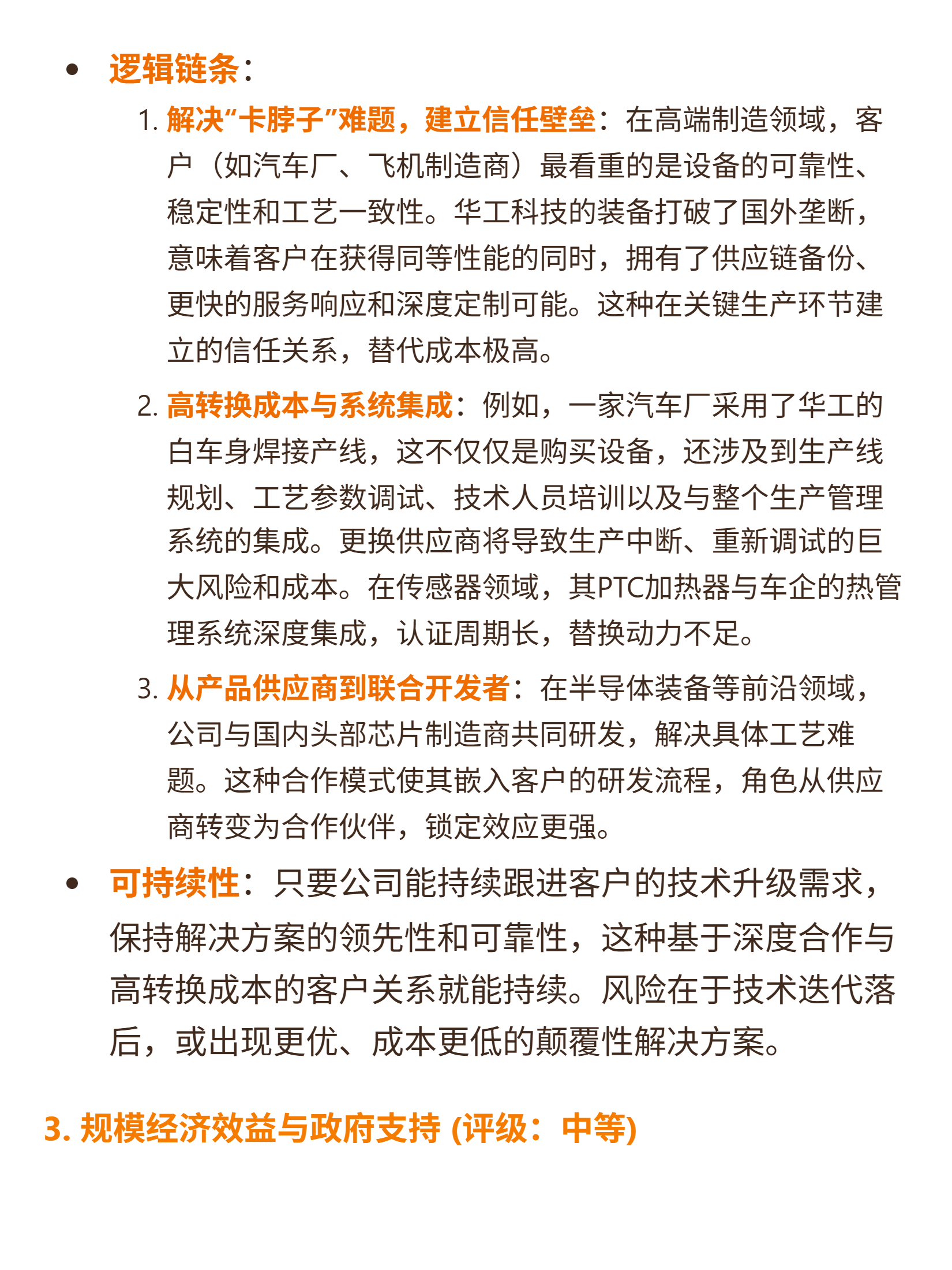 • 逻辑链条：

1. 解决“卡脖子”难题，建立信任壁垒：在高端制造领域，客户（如汽车厂、飞机制造商）最看重的是设备的可靠性、稳定性和工艺一致性。华工科技的装备打破了国外垄断，意味着客户在获得同等性能的同时，拥有了供应链备份、更快的服务响应和深度定制可能。这种在关键生产环节建立的信任关系，替代成本极高。

2. 高转换成本与系统集成：例如，一家汽车厂采用了华工的白车身焊接产线，这不仅仅是购买设备，还涉及到生产线规划、工艺参数调试、技术人员培训以及与整个生产管理系统的集成。更换供应商将导致生产中断、重新调试的巨大风险和成本。在传感器领域，其PTC加热器与车企的热管理系统深度集成，认证周期长，替换动力不足。

3. 从产品供应商到联合开发者：在半导体装备等前沿领域，公司与国内头部芯片制造商共同研发，解决具体工艺难题。这种合作模式使其嵌入客户的研发流程，角色从供应商转变为合作伙伴，锁定效应更强。

• 可持续性：只要公司能持续跟进客户的技术升级需求，保持解决方案的领先性和可靠性，这种基于深度合作与高转换成本的客户关系就能持续。风险在于技术迭代落后，或出现更优、成本更低的颠覆性解决方案。

3. 规模经济效益与政府支持 (评级：中等)